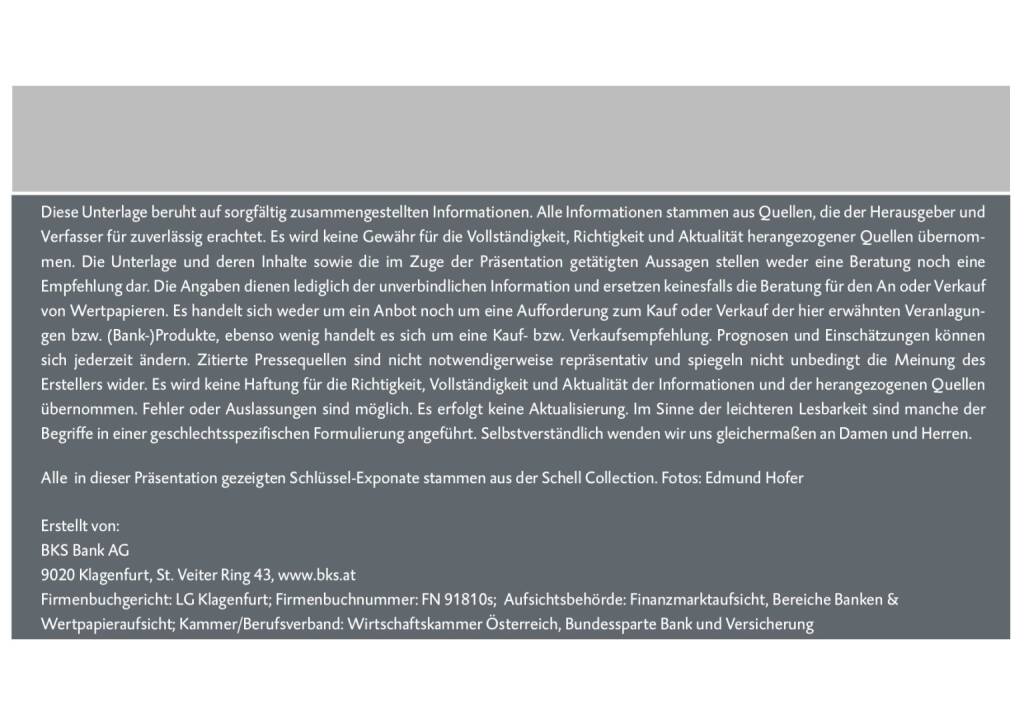 Diese Unterlage beruht auf sorgfältig zusammengestellten Informationen. Alle Informationen stammen aus Quellen, die der Herausgeber und Verfasser für zuverlässig erachtet. Es wird keine Gewähr für die Vollständigkeit, Richtigkeit und Aktualität herangezogener Quellen übernommen. Die Unterlage und deren Inhalte sowie die im Zuge der Präsentation getätigten Aussagen stellen weder eine Beratung noch eine Empfehlung dar. Die Angaben dienen lediglich der unverbindlichen Information und ersetzen keinesfalls die Beratung für den An oder Verkauf von Wertpapieren. Es handelt sich weder um ein Anbot noch um eine Aufforderung zum Kauf oder Verkauf der hier erwähnten Veranlagungen bzw. (Bank-)Produkte, ebenso wenig handelt es sich um eine Kauf- bzw. Verkaufsempfehlung. Prognosen und Einschätzungen können sich jederzeit ändern. Zitierte Pressequellen sind nicht notwendigerweise repräsentativ und spiegeln nicht unbedingt die Meinung des Erstellers wider. Es wird keine Haftung für die Richtigkeit, Vollständigkeit und Aktualität der Informationen und der herangezogenen Quellen übernommen. Fehler oder Auslassungen sind möglich. Es erfolgt keine Aktualisierung. Im Sinne der leichteren Lesbarkeit sind manche der Begriffe in einer geschlechtsspezifischen Formulierung angeführt. Selbstverständlich wenden wir uns gleichermaßen an Damen und Herren.

Alle in dieser Präsentation gezeigten Schlüssel-Exponate stammen aus der Schell Collection. Fotos: Edmund Hofer

Erstellt von:
BKS Bank AG
9020 Klagenfurt, St. Veiter Ring 43, www.bks.at
Firmenbuchgericht: LG Klagenfurt; Firmenbuchnummer: FN 91810s; Aufsichtsbehörde: Finanzmarktaufsicht, Bereiche Banken & Wertpapieraufsicht; Kammer/Berufsverband: Wirtschaftskammer Österreich, Bundessparte Bank und Versicherung